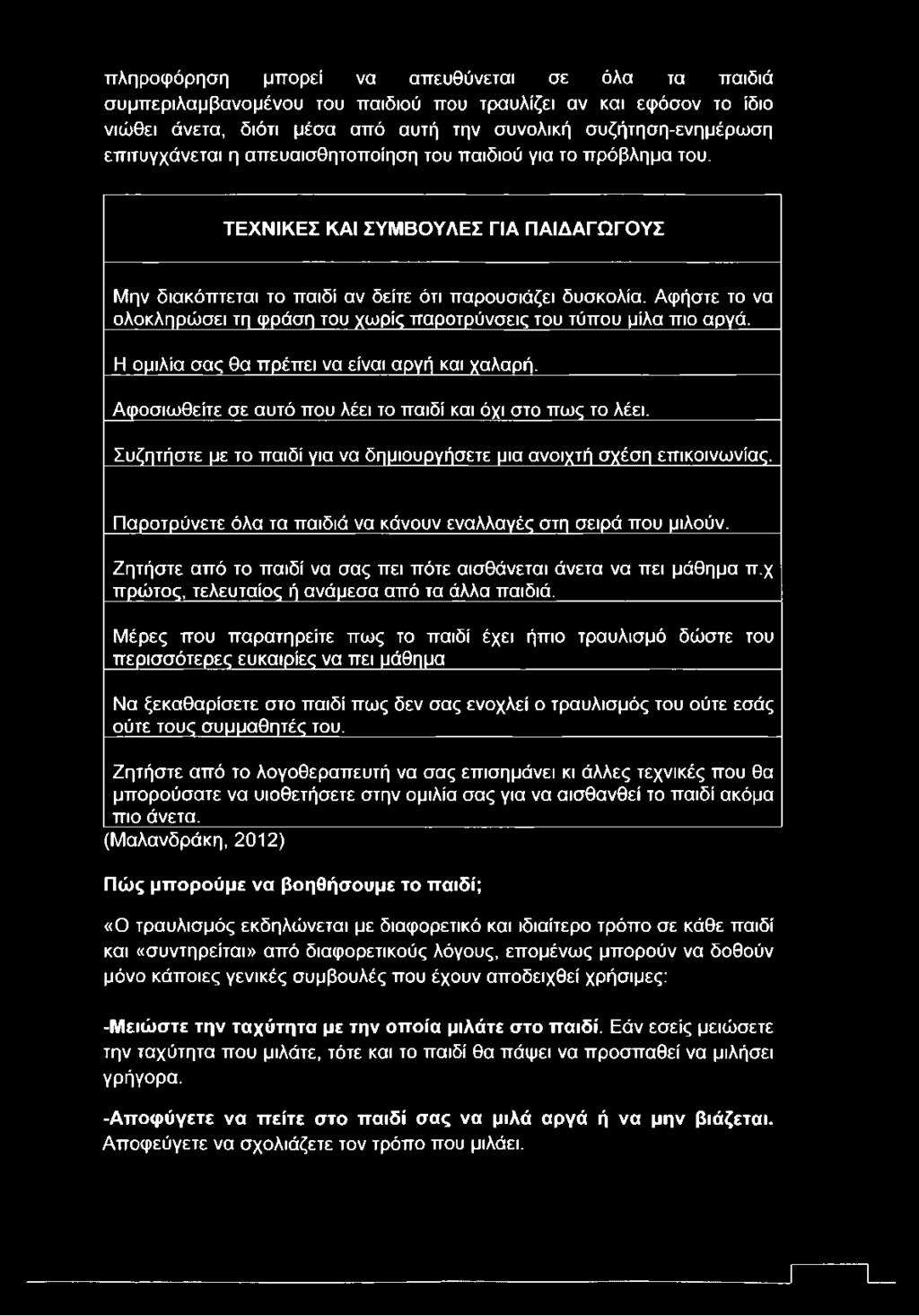 πληροφόρηση μπορεί να απευθύνεται σε όλα τα παιδιά συμπεριλαμβανομένου του παιδιού που τραυλίζει αν και εφόσον το ίδιο νιώθει άνετα, διότι μέσα από αυτή την συνολική συζήτηση-ενημέρωση επιτυγχάνεται η απευαισθητοποίηση του παιδιού για το πρόβλημα του.

| ΤΕΧΝΙΚΕΣ ΚΑΙ ΣΥΜΒΟΥΛΕΣ ΓΙΑ ΠΑΙΔΑΓΩΓΟΥΣ |
|---|
| Μην διακόπτεται το παιδί αν δείτε ότι παρουσιάζει δυσκολία. Αφήστε το να ολοκληρώσει τη φράση του χωρίς παροτρύνσεις του τύπου μίλα πιο αργά. |
| Η ομιλία σας θα πρέπει να είναι αργή και χαλαρή. |
| Αφοσιωθείτε σε αυτό που λέει το παιδί και όχι στο πως το λέει. |
| Συζητήστε με το παιδί για να δημιουργήσετε μια ανοιχτή σχέση επικοινωνίας. |
| Παροτρύνετε όλα τα παιδιά να κάνουν εναλλαγές στη σειρά που μιλούν. |
| Ζητήστε από το παιδί να σας πει πότε αισθάνεται άνετα να πει μάθημα π.χ πρώτος, τελευταίος ή ανάμεσα από τα άλλα παιδιά. |
| Μέρες που παρατηρείτε πως το παιδί έχει ήπιο τραυλισμό δώστε του περισσότερες ευκαιρίες να πει μάθημα |
| Να ξεκαθαρίσετε στο παιδί πως δεν σας ενοχλεί ο τραυλισμός του ούτε εσάς ούτε τους συμμαθητές του. |
| Ζητήστε από το λογοθεραπευτή να σας επισημάνει κι άλλες τεχνικές που θα μπορούσατε να υιοθετήσετε στην ομιλία σας για να αισθανθεί το παιδί ακόμα πιο άνετα. |

(Μαλανδράκη, 2012)

Πώς μπορούμε να βοηθήσουμε το παιδί;

«Ο τραυλισμός εκδηλώνεται με διαφορετικό και ιδιαίτερο τρόπο σε κάθε παιδί και «συντηρείται» από διαφορετικούς λόγους, επομένως μπορούν να δοθούν μόνο κάποιες γενικές συμβουλές που έχουν αποδειχθεί χρήσιμες:

-Μειώστε την ταχύτητα με την οποία μιλάτε στο παιδί. Εάν εσείς μειώσετε την ταχύτητα που μιλάτε, τότε και το παιδί θα πάψει να προσπαθεί να μιλήσει γρήγορα.

-Αποφύγετε να πείτε στο παιδί σας να μιλά αργά ή να μην βιάζεται. Αποφεύγετε να σχολιάζετε τον τρόπο που μιλάει.